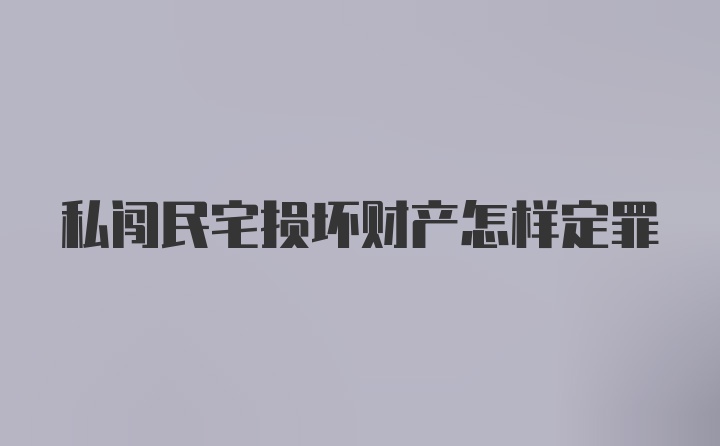 私闯民宅损坏财产怎样定罪